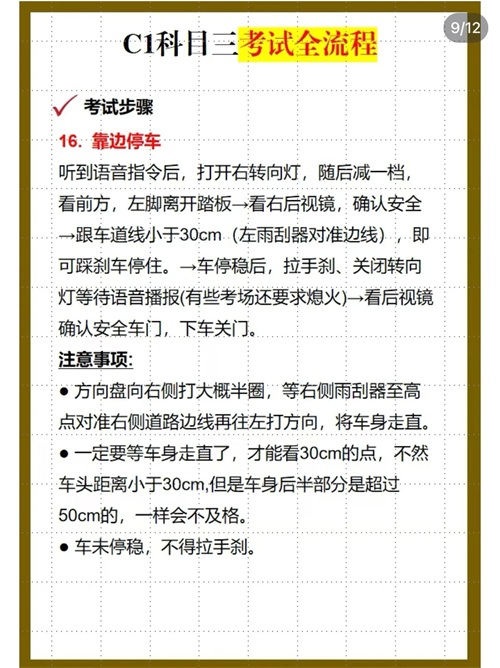 9/12

C1科目三考试全流程

✓ 考试步骤

16. 靠边停车

听到语音指令后，打开右转向灯，随后减一档，看前方，左脚离开踏板→看右后视镜，确认安全→跟车道线小于30cm（左雨刮器对准边线），即可踩刹车停住。→车停稳后，拉手刹、关闭转向灯等待语音播报(有些考场还要求熄火)→看后视镜确认安全车门，下车关门。

注意事项:

• 方向盘向右侧打大概半圈，等右侧雨刮器至高点对准右侧道路边线再往左打方向，将车身走直。

• 一定要等车身走直了，才能看30cm的点，不然车头距离小于30cm,但是车身后半部分是超过50cm的，一样会不及格。

• 车未停稳，不得拉手刹。